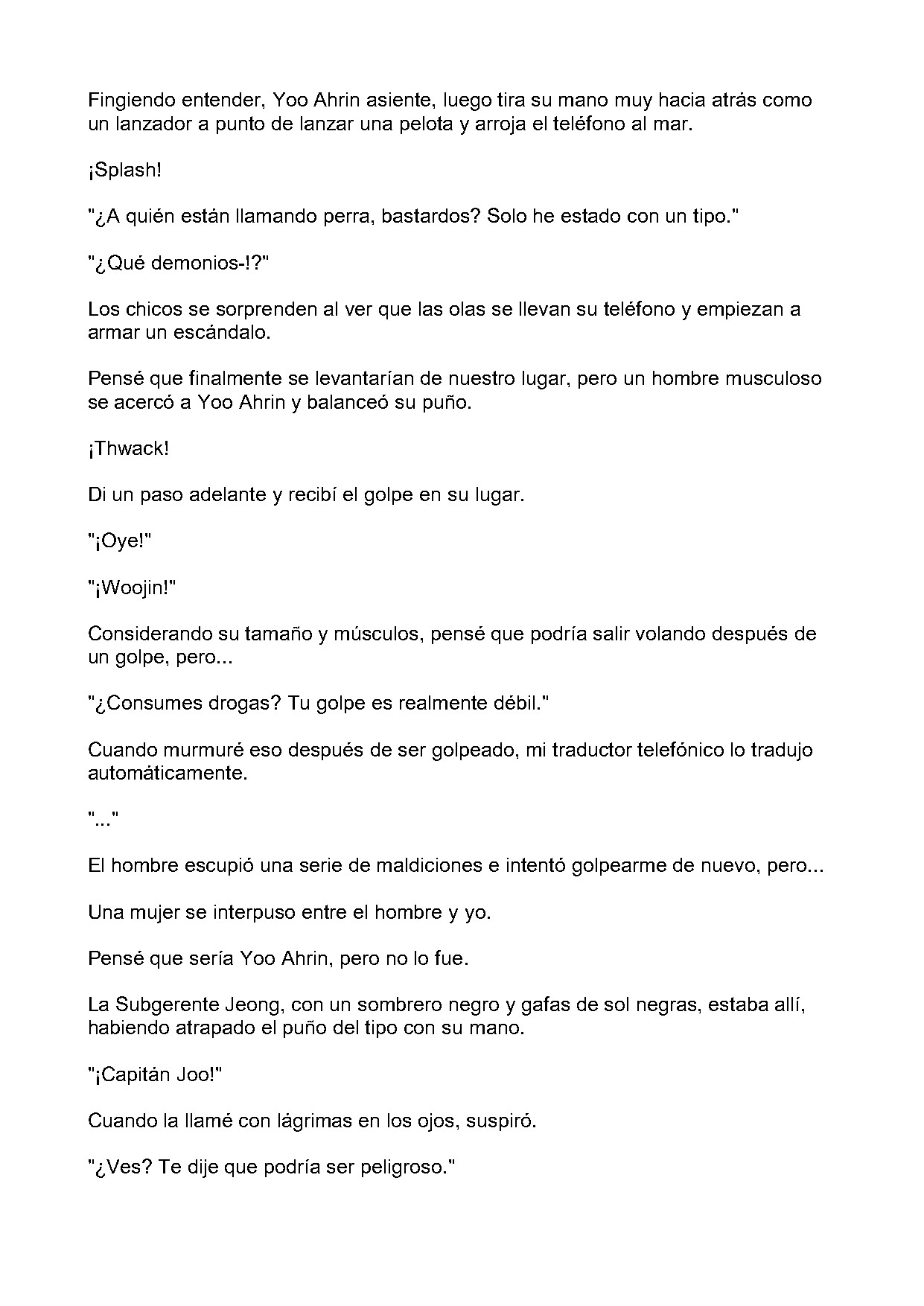 Fingiendo entender, Yoo Ahrin asiente, luego tira su mano muy hacia atrás como un lanzador a punto de lanzar una pelota y arroja el teléfono al mar.

¡Splash!

"¿A quién están llamando perra, bastardos? Solo he estado con un tipo."

"¿Qué demonios-!?"

Los chicos se sorprenden al ver que las olas se llevan su teléfono y empiezan a armar un escándalo.

Pensé que finalmente se levantarían de nuestro lugar, pero un hombre musculoso se acercó a Yoo Ahrin y balanceó su puño.

¡Thwack!

Di un paso adelante y recibí el golpe en su lugar.

"¡Oye!"

"¡Woojin!"

Considerando su tamaño y músculos, pensé que podría salir volando después de un golpe, pero...

"¿Consumes drogas? Tu golpe es realmente débil."

Cuando murmuré eso después de ser golpeado, mi traductor telefónico lo tradujo automáticamente.

"..."

El hombre escupió una serie de maldiciones e intentó golpearme de nuevo, pero...

Una mujer se interpuso entre el hombre y yo.

Pensé que sería Yoo Ahrin, pero no lo fue.

La Subgerente Jeong, con un sombrero negro y gafas de sol negras, estaba allí, habiendo atrapado el puño del tipo con su mano.

"¡Capitán Joo!"

Cuando la llamé con lágrimas en los ojos, suspiró.

"¿Ves? Te dije que podría ser peligroso."